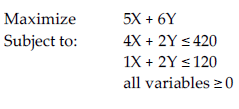 Maximize $5X + 6Y$
Subject to: $4X + 2Y \leq 420$
$1X + 2Y \leq 120$
all variables $\geq 0$